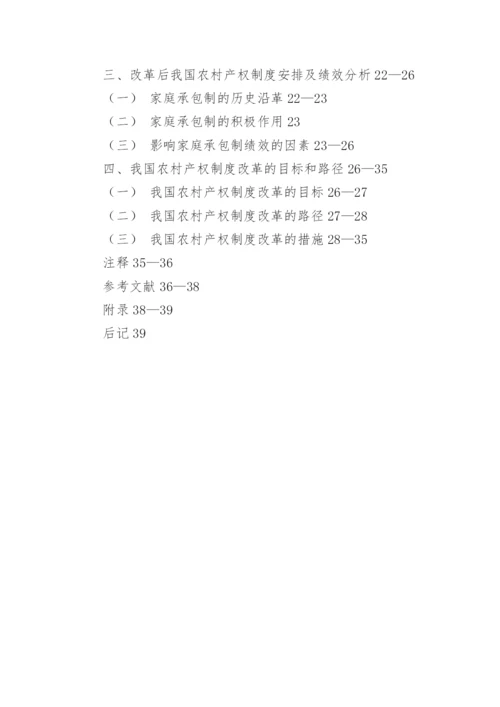 三、改革后我国农村产权制度安排及绩效分析 22—26
（一） 家庭承包制的历史沿革 22—23
（二） 家庭承包制的积极作用 23
（三） 影响家庭承包制绩效的因素 23—26
四、我国农村产权制度改革的目标和路径 26—35
（一） 我国农村产权制度改革的目标 26—27
（二） 我国农村产权制度改革的路径 27—28
（三） 我国农村产权制度改革的措施 28—35
注释 35—36
参考文献 36—38
附录 38—39
后记 39